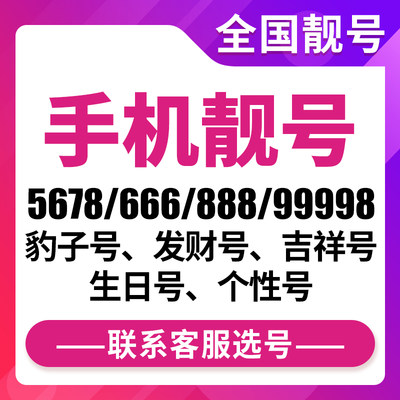 全国靓号

手机靓号

5678/666/888/99998

豹子号、发财号、吉祥号

生日号、个性号

——联系客服选号——